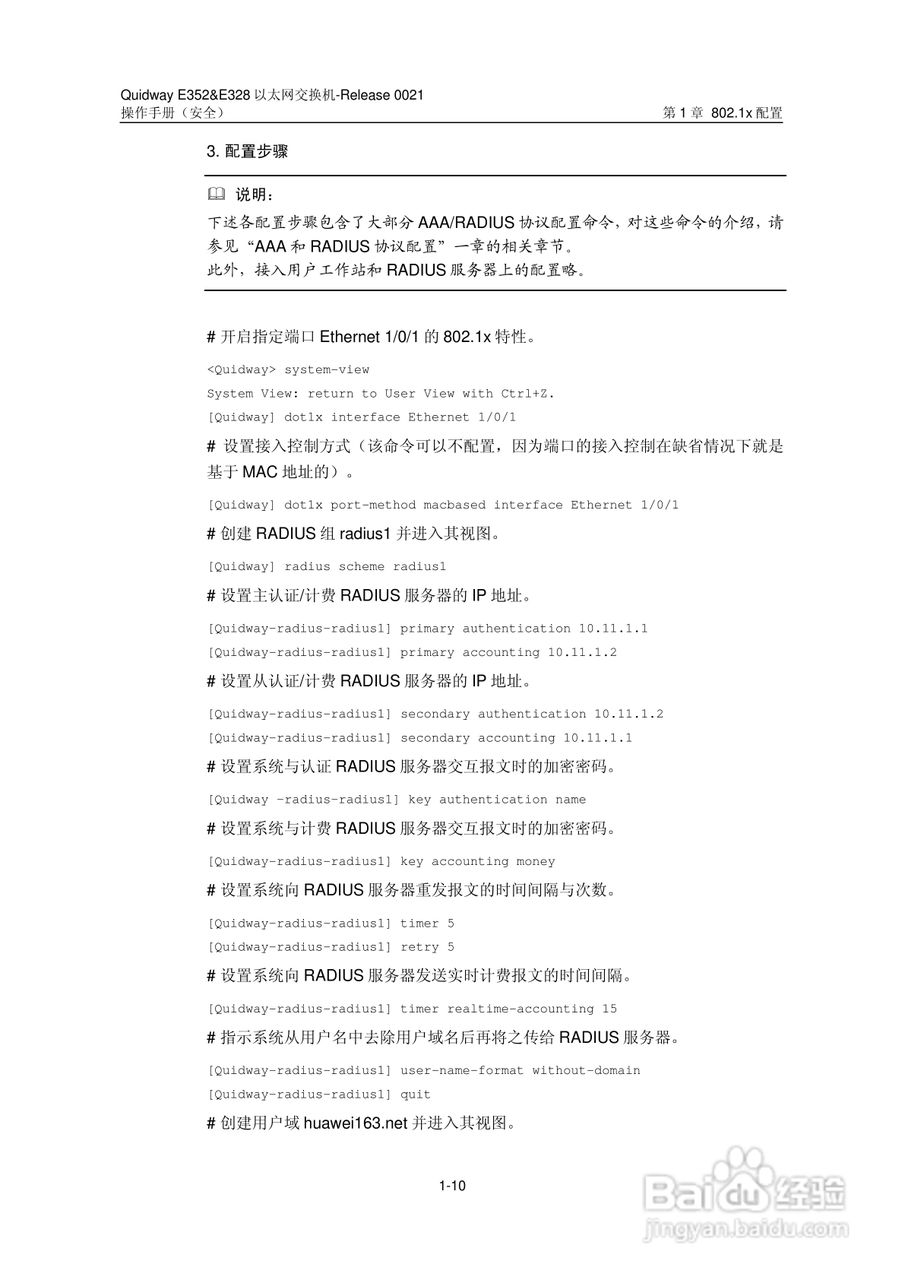 Quidway E352&E328 以太网交换机-Release 0021
操作手册（安全）

第 1 章 802.1x 配置

3. 配置步骤

说明：
下述各配置步骤包含了大部分 AAA/RADIUS 协议配置命令，对这些命令的介绍，请参见“AAA 和 RADIUS 协议配置”一章的相关章节。
此外，接入用户工作站和 RADIUS 服务器上的配置略。

# 开启指定端口 Ethernet 1/0/1 的 802.1x 特性。

<Quidway> system-view
System View: return to User View with Ctrl+Z.
[Quidway] dot1x interface Ethernet 1/0/1

# 设置接入控制方式（该命令可以不配置，因为端口的接入控制在缺省情况下就是基于 MAC 地址的）。

[Quidway] dot1x port-method macbased interface Ethernet 1/0/1

# 创建 RADIUS 组 radius1 并进入其视图。

[Quidway] radius scheme radius1

# 设置主认证/计费 RADIUS 服务器的 IP 地址。

[Quidway-radius-radius1] primary authentication 10.11.1.1
[Quidway-radius-radius1] primary accounting 10.11.1.2

# 设置从认证/计费 RADIUS 服务器的 IP 地址。

[Quidway-radius-radius1] secondary authentication 10.11.1.2
[Quidway-radius-radius1] secondary accounting 10.11.1.1

# 设置系统与认证 RADIUS 服务器交互报文时的加密密码。

[Quidway -radius-radius1] key authentication name

# 设置系统与计费 RADIUS 服务器交互报文时的加密密码。

[Quidway-radius-radius1] key accounting money

# 设置系统向 RADIUS 服务器重发报文的时间间隔与次数。

[Quidway-radius-radius1] timer 5
[Quidway-radius-radius1] retry 5

# 设置系统向 RADIUS 服务器发送实时计费报文的时间间隔。

[Quidway-radius-radius1] timer realtime-accounting 15

# 指示系统从用户名中去除用户域名后再将之传给 RADIUS 服务器。

[Quidway-radius-radius1] user-name-format without-domain
[Quidway-radius-radius1] quit

# 创建用户域 huawei163.net 并进入其视图。

1-10

Baidu 经验
jingyan.baidu.com